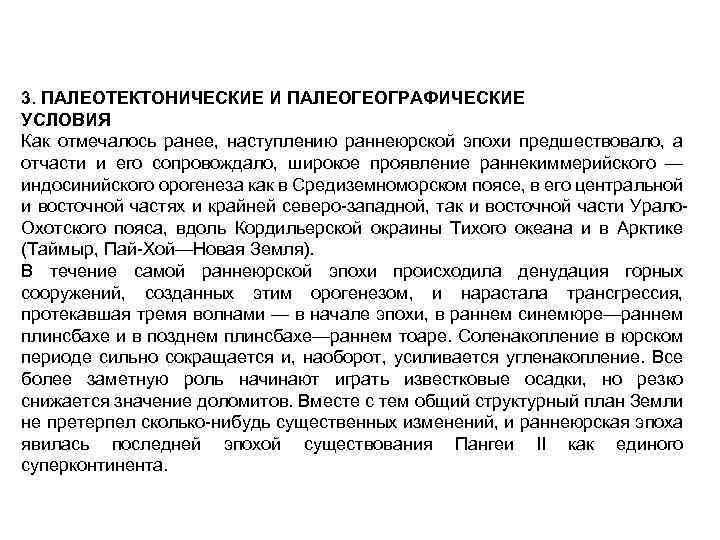 3. ПАЛЕОТЕКТОНИЧЕСКИЕ И ПАЛЕОГЕОГРАФИЧЕСКИЕ УСЛОВИЯ
Как отмечалось ранее, наступлению раннеюрской эпохи предшествовало, а отчасти и его сопровождало, широкое проявление раннекиммерийского — индосинийского орогенеза как в Средиземноморском поясе, в его центральной и восточной частях и крайней северо-западной, так и восточной части Урало-Охотского пояса, вдоль Кордильерской окраины Тихого океана и в Арктике (Таймыр, Пай-Хой—Новая Земля).
В течение самой раннеюрской эпохи происходила денудация горных сооружений, созданных этим орогенезом, и нарастала трансгрессия, протекавшая тремя волнами — в начале эпохи, в раннем синемюре—раннем плинсбахе и в позднем плинсбахе—раннем тоаре. Соленакопление в юрском периоде сильно сокращается и, наоборот, усиливается угленакопление. Все более заметную роль начинают играть известковые осадки, но резко снижается значение доломитов. Вместе с тем общий структурный план Земли не претерпел сколько-нибудь существенных изменений, и раннеюрская эпоха явилась последней эпохой существования Пангеи II как единого суперконтинента.